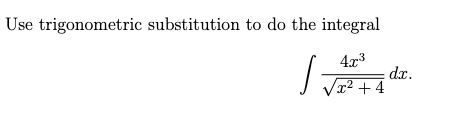 Use trigonometric substitution to do the integral

$$\int \frac{4x^3}{\sqrt{x^2+4}}\,dx.$$